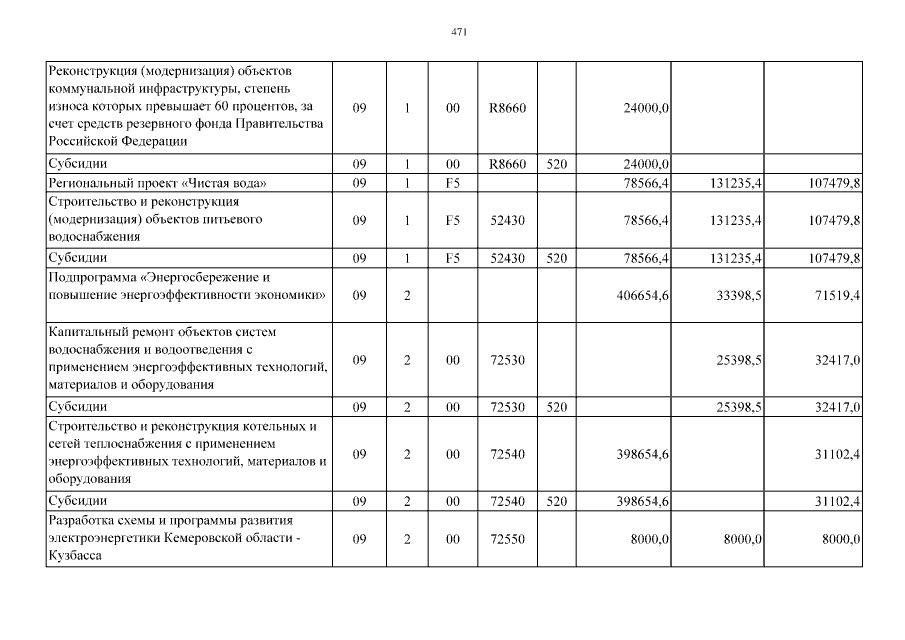 471

| | | | | | | | | |
|---|---|---|---|---|---|---|---|---|
| Реконструкция (модернизация) объектов коммунальной инфраструктуры, степень износа которых превышает 60 процентов, за счет средств резервного фонда Правительства Российской Федерации | 09 | 1 | 00 | R8660 | | 24000,0 | | |
| Субсидии | 09 | 1 | 00 | R8660 | 520 | 24000,0 | | |
| Региональный проект «Чистая вода» | 09 | 1 | F5 | | | 78566,4 | 131235,4 | 107479,8 |
| Строительство и реконструкция (модернизация) объектов питьевого водоснабжения | 09 | 1 | F5 | 52430 | | 78566,4 | 131235,4 | 107479,8 |
| Субсидии | 09 | 1 | F5 | 52430 | 520 | 78566,4 | 131235,4 | 107479,8 |
| Подпрограмма «Энергосбережение и повышение энергоэффективности экономики» | 09 | 2 | | | | 406654,6 | 33398,5 | 71519,4 |
| Капитальный ремонт объектов систем водоснабжения и водоотведения с применением энергоэффективных технологий, материалов и оборудования | 09 | 2 | 00 | 72530 | | | 25398,5 | 32417,0 |
| Субсидии | 09 | 2 | 00 | 72530 | 520 | | 25398,5 | 32417,0 |
| Строительство и реконструкция котельных и сетей теплоснабжения с применением энергоэффективных технологий, материалов и оборудования | 09 | 2 | 00 | 72540 | | 398654,6 | | 31102,4 |
| Субсидии | 09 | 2 | 00 | 72540 | 520 | 398654,6 | | 31102,4 |
| Разработка схемы и программы развития электроэнергетики Кемеровской области - Кузбасса | 09 | 2 | 00 | 72550 | | 8000,0 | 8000,0 | 8000,0 |